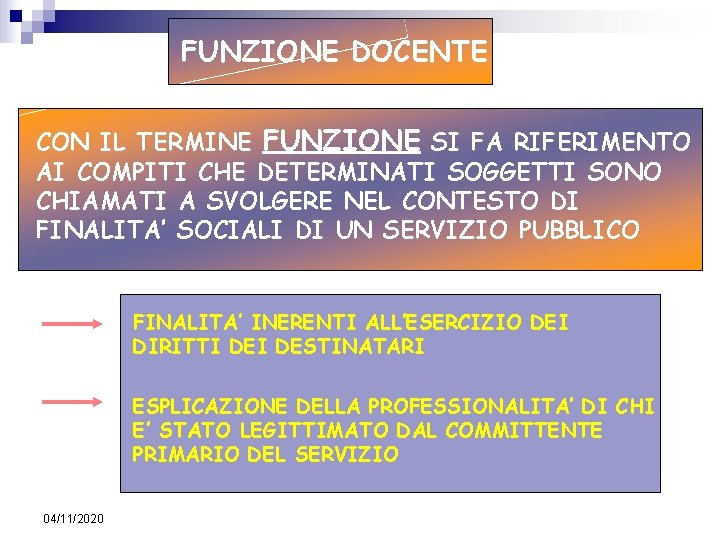 FUNZIONE DOCENTE

CON IL TERMINE FUNZIONE SI FA RIFERIMENTO AI COMPITI CHE DETERMINATI SOGGETTI SONO CHIAMATI A SVOLGERE NEL CONTESTO DI FINALITA' SOCIALI DI UN SERVIZIO PUBBLICO

FINALITA' INERENTI ALL'ESERCIZIO DEI DIRITTI DEI DESTINATARI

ESPLICAZIONE DELLA PROFESSIONALITA' DI CHI E' STATO LEGITTIMATO DAL COMMITTENTE PRIMARIO DEL SERVIZIO

04/11/2020